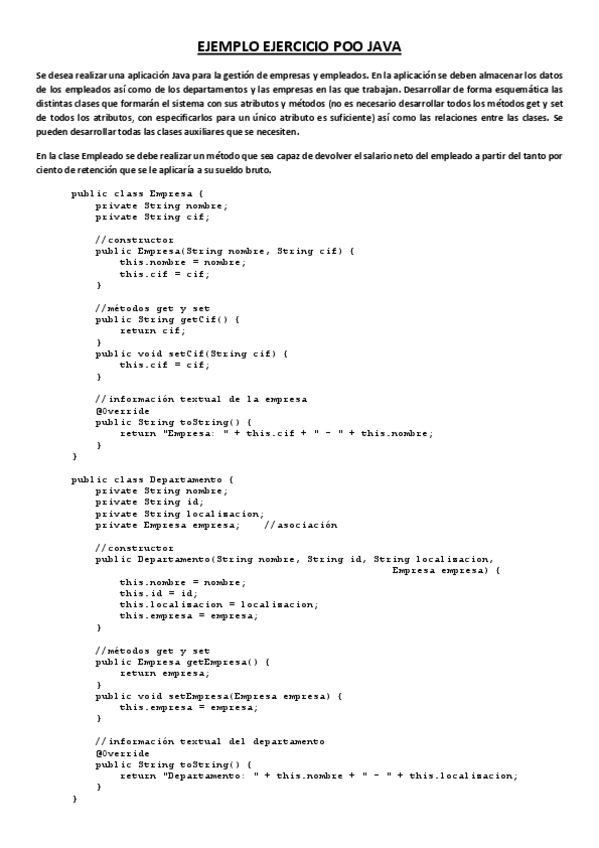 EJEMPLO EJERCICIO POO JAVA

Se desea realizar una aplicación Java para la gestión de empresas y empleados. En la aplicación se deben almacenar los datos de los empleados así como de los departamentos y las empresas en las que trabajan. Desarrollar de forma esquemática las distintas clases que formarán el sistema con sus atributos y métodos (no es necesario desarrollar todos los métodos get y set de todos los atributos, con especificarlos para un único atributo es suficiente) así como las relaciones entre las clases. Se pueden desarrollar todas las clases auxiliares que se necesiten.

En la clase Empleado se debe realizar un método que sea capaz de devolver el salario neto del empleado a partir del tanto por ciento de retención que se le aplicaría a su sueldo bruto.

public class Empresa {
    private String nombre;
    private String cif;

    //constructor
    public Empresa(String nombre, String cif) {
        this.nombre = nombre;
        this.cif = cif;
    }

    //métodos get y set
    public String getCif() {
        return cif;
    }
    public void setCif(String cif) {
        this.cif = cif;
    }

    //información textual de la empresa
    @Override
    public String toString() {
        return "Empresa: " + this.cif + " - " + this.nombre;
    }
}

public class Departamento {
    private String nombre;
    private String id;
    private String localizacion;
    private Empresa empresa;    //asociación

    //constructor
    public Departamento(String nombre, String id, String localizacion,
                                                    Empresa empresa) {
        this.nombre = nombre;
        this.id = id;
        this.localizacion = localizacion;
        this.empresa = empresa;
    }

    //métodos get y set
    public Empresa getEmpresa() {
        return empresa;
    }
    public void setEmpresa(Empresa empresa) {
        this.empresa = empresa;
    }

    //información textual del departamento
    @Override
    public String toString() {
        return "Departamento: " + this.nombre + " - " + this.localizacion;
    }
}